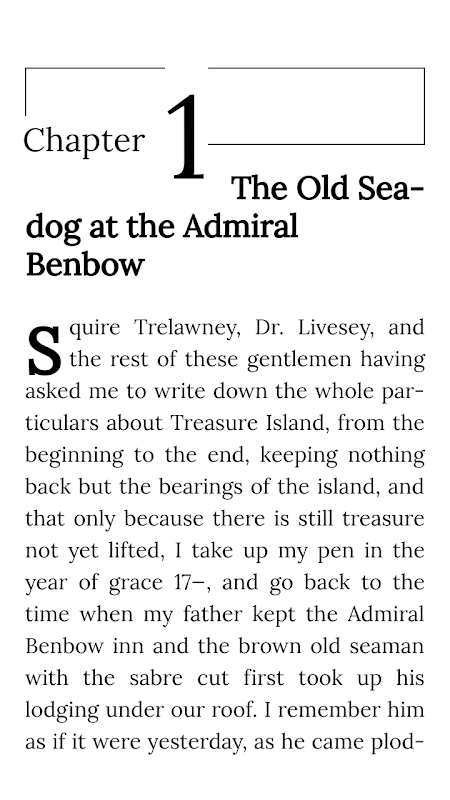 Chapter 1

The Old Sea-dog at the Admiral Benbow

Squire Trelawney, Dr. Livesey, and the rest of these gentlemen having asked me to write down the whole particulars about Treasure Island, from the beginning to the end, keeping nothing back but the bearings of the island, and that only because there is still treasure not yet lifted, I take up my pen in the year of grace 17–, and go back to the time when my father kept the Admiral Benbow inn and the brown old seaman with the sabre cut first took up his lodging under our roof. I remember him as if it were yesterday, as he came plod-